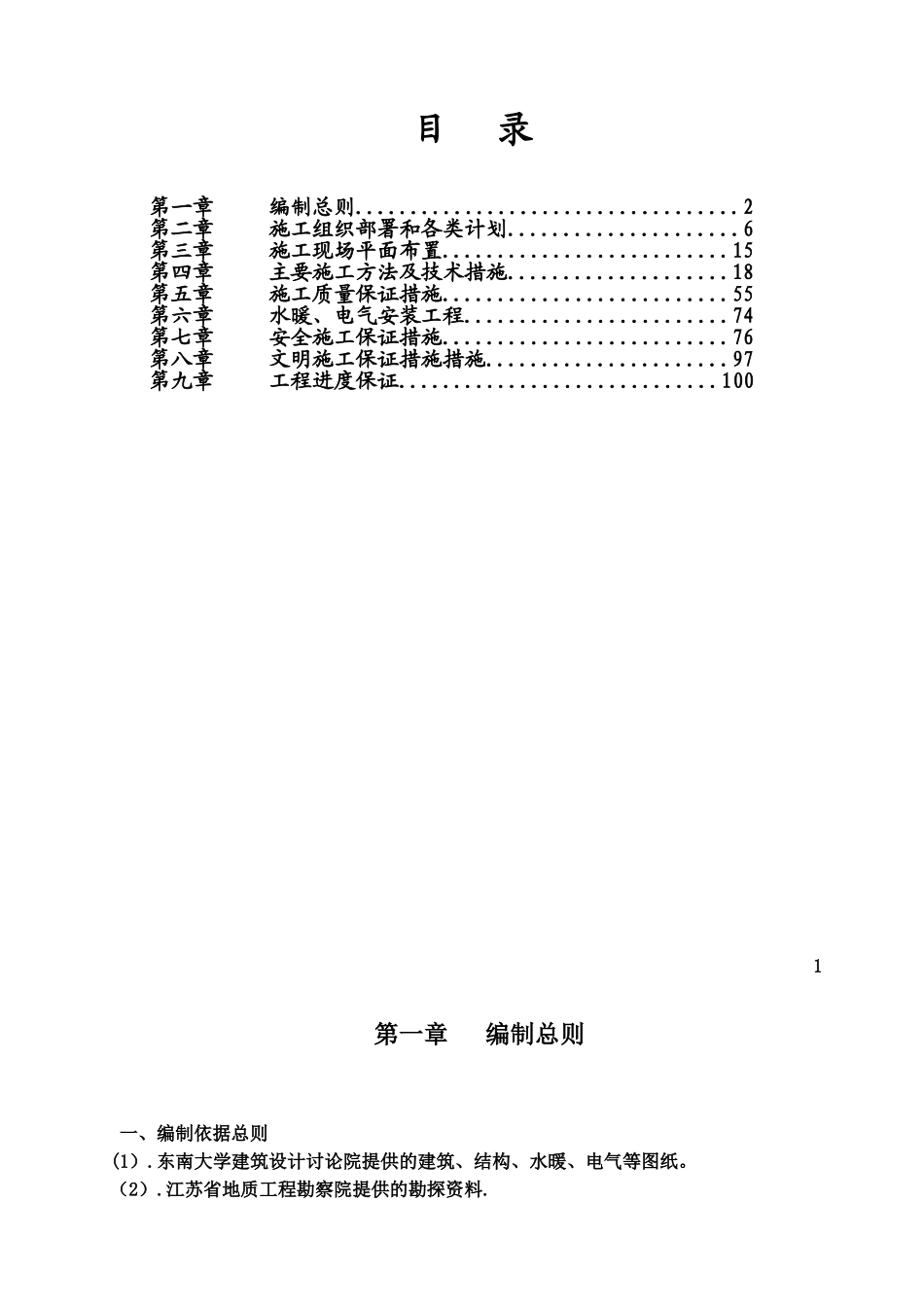 目　录

第一章　　编制总则....................................2
第二章　　施工组织部署和各类计划......................6
第三章　　施工现场平面布置...........................15
第四章　　主要施工方法及技术措施.....................18
第五章　　施工质量保证措施...........................55
第六章　　水暖、电气安装工程.........................74
第七章　　安全施工保证措施...........................76
第八章　　文明施工保证措施措施.......................97
第九章　　工程进度保证..............................100

1

第一章　编制总则

一、编制依据总则

(1).东南大学建筑设计讨论院提供的建筑、结构、水暖、电气等图纸。

(2).江苏省地质工程勘察院提供的勘探资料.